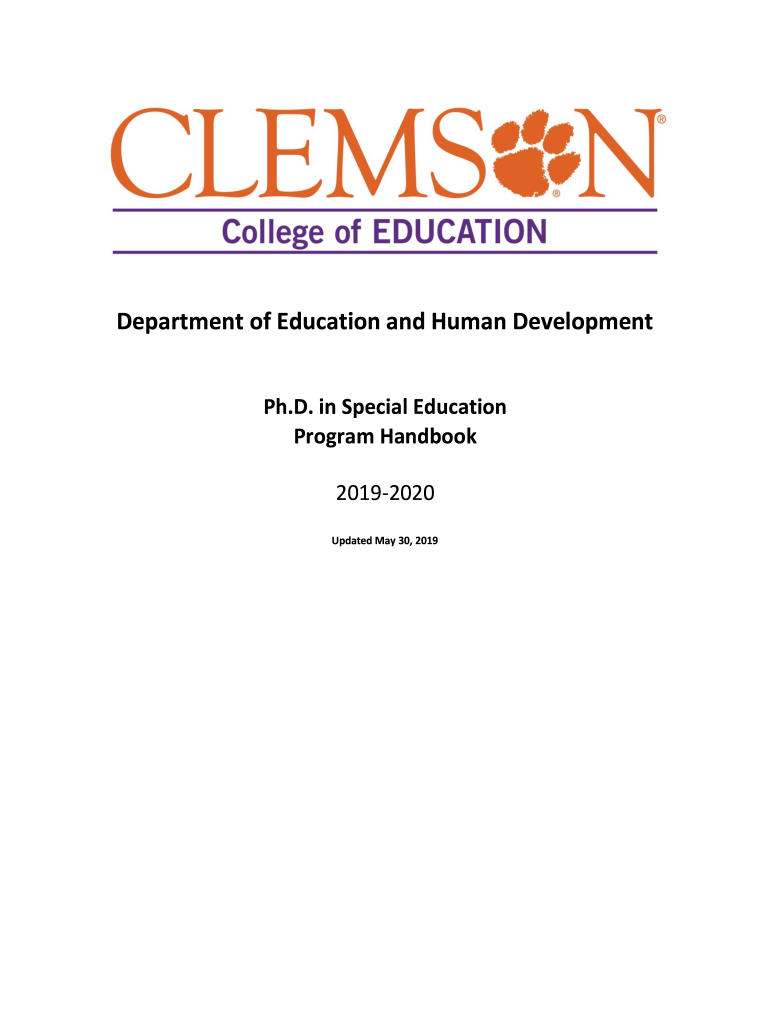 CLEMSON®

College of EDUCATION

Department of Education and Human Development

Ph.D. in Special Education
Program Handbook

2019-2020

Updated May 30, 2019